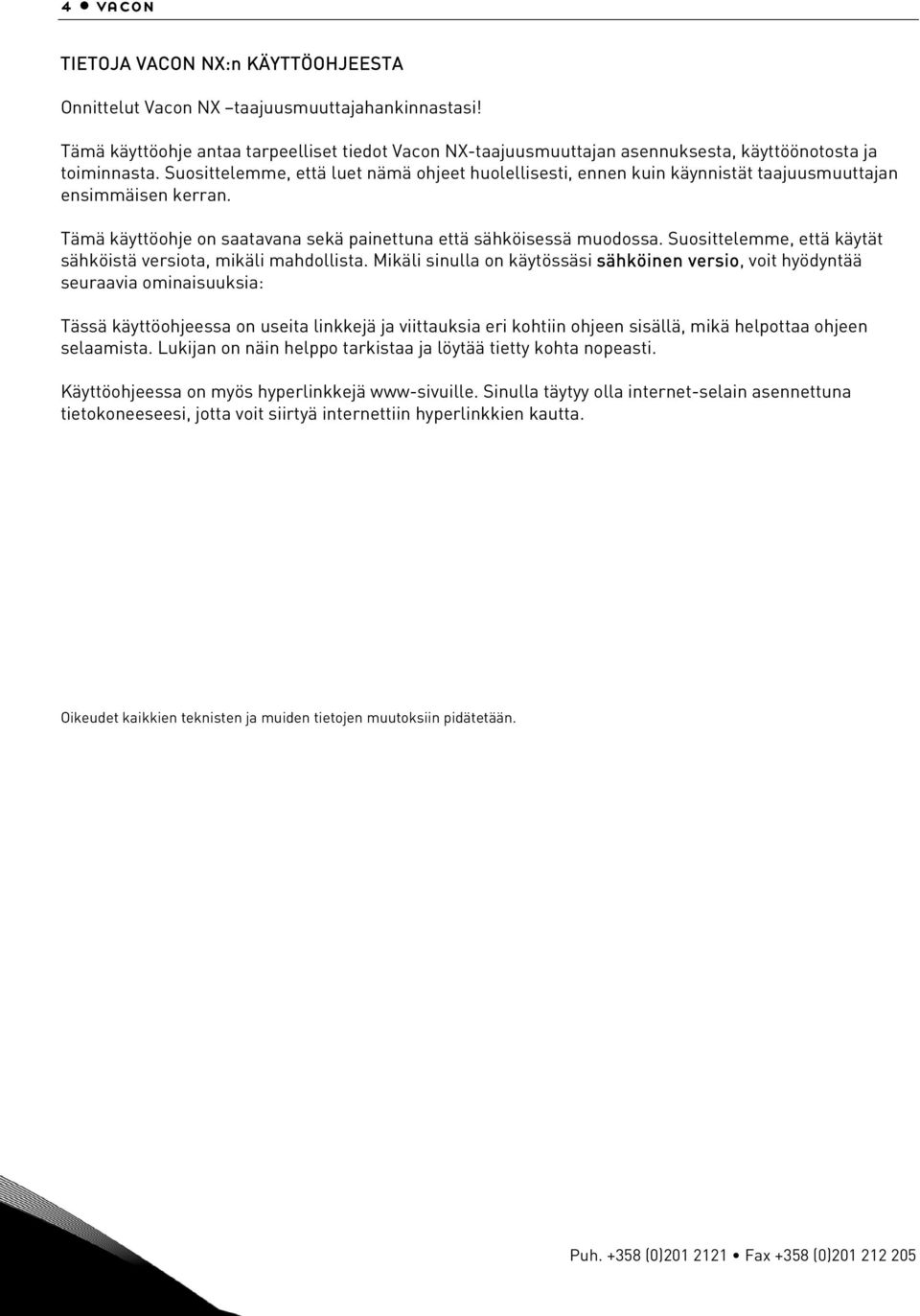 4 • VACON

TIETOJA VACON NX:n KÄYTTÖOHJEESTA

Onnittelut Vacon NX –taajuusmuuttajahankinnastasi!

Tämä käyttöohje antaa tarpeelliset tiedot Vacon NX-taajuusmuuttajan asennuksesta, käyttöönotosta ja toiminnasta. Suosittelemme, että luet nämä ohjeet huolellisesti, ennen kuin käynnistät taajuusmuuttajan ensimmäisen kerran.

Tämä käyttöohje on saatavana sekä painettuna että sähköisessä muodossa. Suosittelemme, että käytät sähköistä versiota, mikäli mahdollista. Mikäli sinulla on käytössäsi sähköinen versio, voit hyödyntää seuraavia ominaisuuksia:

Tässä käyttöohjeessa on useita linkkejä ja viittauksia eri kohtiin ohjeen sisällä, mikä helpottaa ohjeen selaamista. Lukijan on näin helppo tarkistaa ja löytää tietty kohta nopeasti.

Käyttöohjeessa on myös hyperlinkkejä www-sivuille. Sinulla täytyy olla internet-selain asennettuna tietokoneeseesi, jotta voit siirtyä internettiin hyperlinkkien kautta.

Oikeudet kaikkien teknisten ja muiden tietojen muutoksiin pidätetään.

Puh. +358 (0)201 2121 • Fax +358 (0)201 212 205